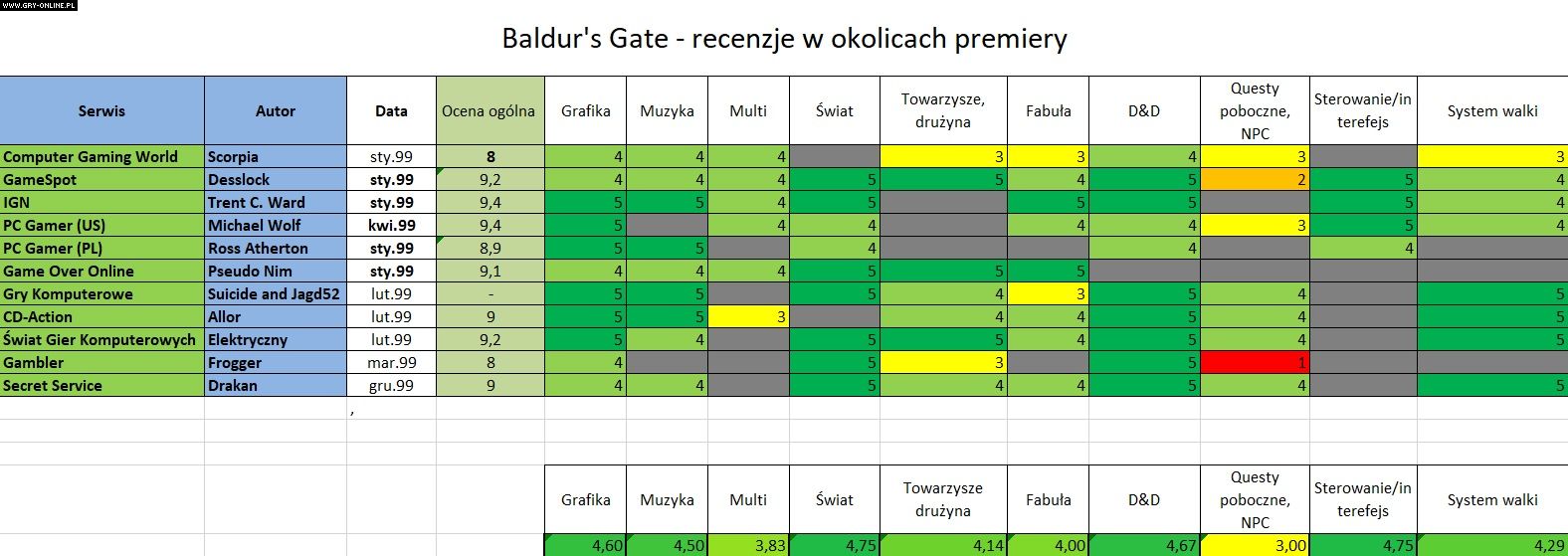 WWW.GRY-ONLINE.PL

Baldur's Gate - recenzje w okolicach premiery

| Serwis | Autor | Data | Ocena ogólna | Grafika | Muzyka | Multi | Świat | Towarzysze, drużyna | Fabuła | D&D | Questy poboczne, NPC | Sterowanie/interefejs | System walki |
|---|---|---|---|---|---|---|---|---|---|---|---|---|---|
| Computer Gaming World | Scorpia | sty.99 | 8 | 4 | 4 | 4 | | 3 | 3 | 4 | 3 | | 3 |
| GameSpot | Desslock | sty.99 | 9,2 | 4 | 4 | 4 | 5 | 5 | 4 | 5 | 2 | 5 | 4 |
| IGN | Trent C. Ward | sty.99 | 9,4 | 5 | 5 | 4 | 5 | | 5 | 5 | | 5 | 4 |
| PC Gamer (US) | Michael Wolf | kwi.99 | 9,4 | 5 | | 4 | 4 | | 4 | 4 | 3 | 5 | 4 |
| PC Gamer (PL) | Ross Atherton | sty.99 | 8,9 | 5 | 5 | | 4 | | | 4 | | 4 | |
| Game Over Online | Pseudo Nim | sty.99 | 9,1 | 4 | 4 | 4 | 5 | 5 | 5 | | | | |
| Gry Komputerowe | Suicide and Jagd52 | lut.99 | - | 5 | 5 | | 5 | 4 | 3 | 5 | 4 | | 5 |
| CD-Action | Allor | lut.99 | 9 | 5 | 5 | 3 | | 4 | 4 | 5 | 4 | | 5 |
| Świat Gier Komputerowych | Elektryczny | lut.99 | 9,2 | 5 | 4 | | 5 | 5 | 4 | 5 | 4 | | 5 |
| Gambler | Frogger | mar.99 | 8 | 4 | | | 5 | 3 | | 5 | 1 | | |
| Secret Service | Drakan | gru.99 | 9 | 4 | 4 | | 5 | 4 | 4 | 5 | 4 | | 5 |

,

| Grafika | Muzyka | Multi | Świat | Towarzysze drużyna | Fabuła | D&D | Questy poboczne, NPC | Sterowanie/interefejs | System walki |
|---|---|---|---|---|---|---|---|---|---|
| 4,60 | 4,50 | 3,83 | 4,75 | 4,14 | 4,00 | 4,67 | 3,00 | 4,75 | 4,29 |